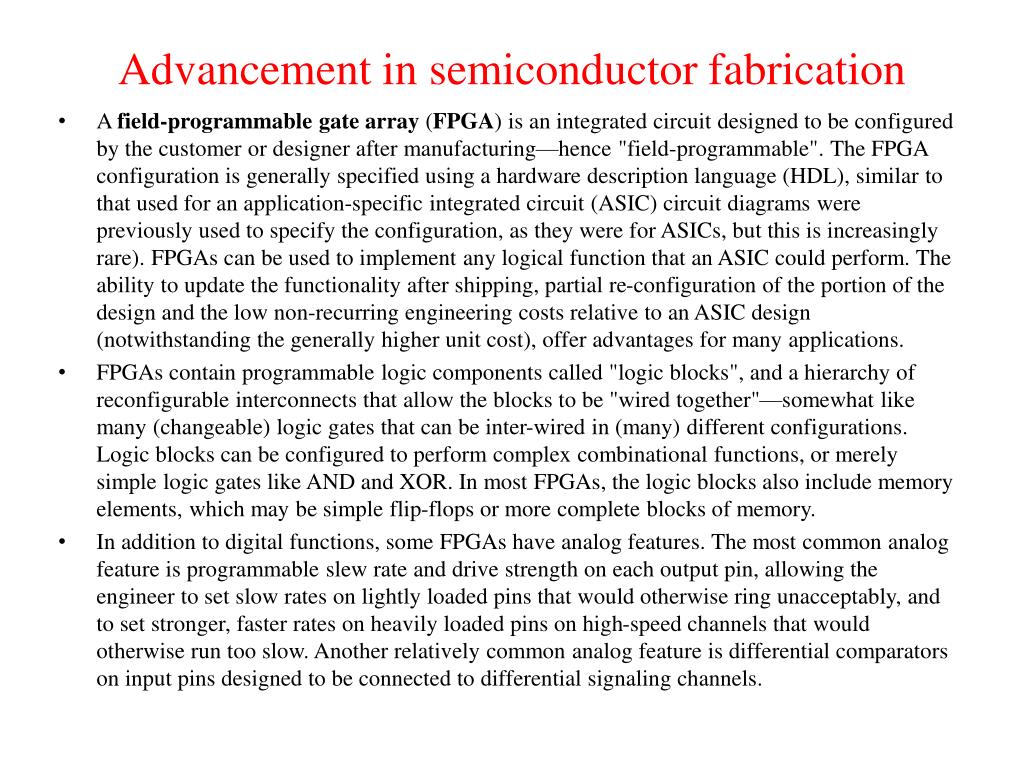 Advancement in semiconductor fabrication

• A field-programmable gate array (FPGA) is an integrated circuit designed to be configured by the customer or designer after manufacturing—hence "field-programmable". The FPGA configuration is generally specified using a hardware description language (HDL), similar to that used for an application-specific integrated circuit (ASIC) circuit diagrams were previously used to specify the configuration, as they were for ASICs, but this is increasingly rare). FPGAs can be used to implement any logical function that an ASIC could perform. The ability to update the functionality after shipping, partial re-configuration of the portion of the design and the low non-recurring engineering costs relative to an ASIC design (notwithstanding the generally higher unit cost), offer advantages for many applications.

• FPGAs contain programmable logic components called "logic blocks", and a hierarchy of reconfigurable interconnects that allow the blocks to be "wired together"—somewhat like many (changeable) logic gates that can be inter-wired in (many) different configurations. Logic blocks can be configured to perform complex combinational functions, or merely simple logic gates like AND and XOR. In most FPGAs, the logic blocks also include memory elements, which may be simple flip-flops or more complete blocks of memory.

• In addition to digital functions, some FPGAs have analog features. The most common analog feature is programmable slew rate and drive strength on each output pin, allowing the engineer to set slow rates on lightly loaded pins that would otherwise ring unacceptably, and to set stronger, faster rates on heavily loaded pins on high-speed channels that would otherwise run too slow. Another relatively common analog feature is differential comparators on input pins designed to be connected to differential signaling channels.